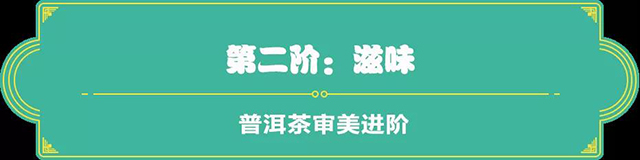 第二阶：滋味

普洱茶审美进阶